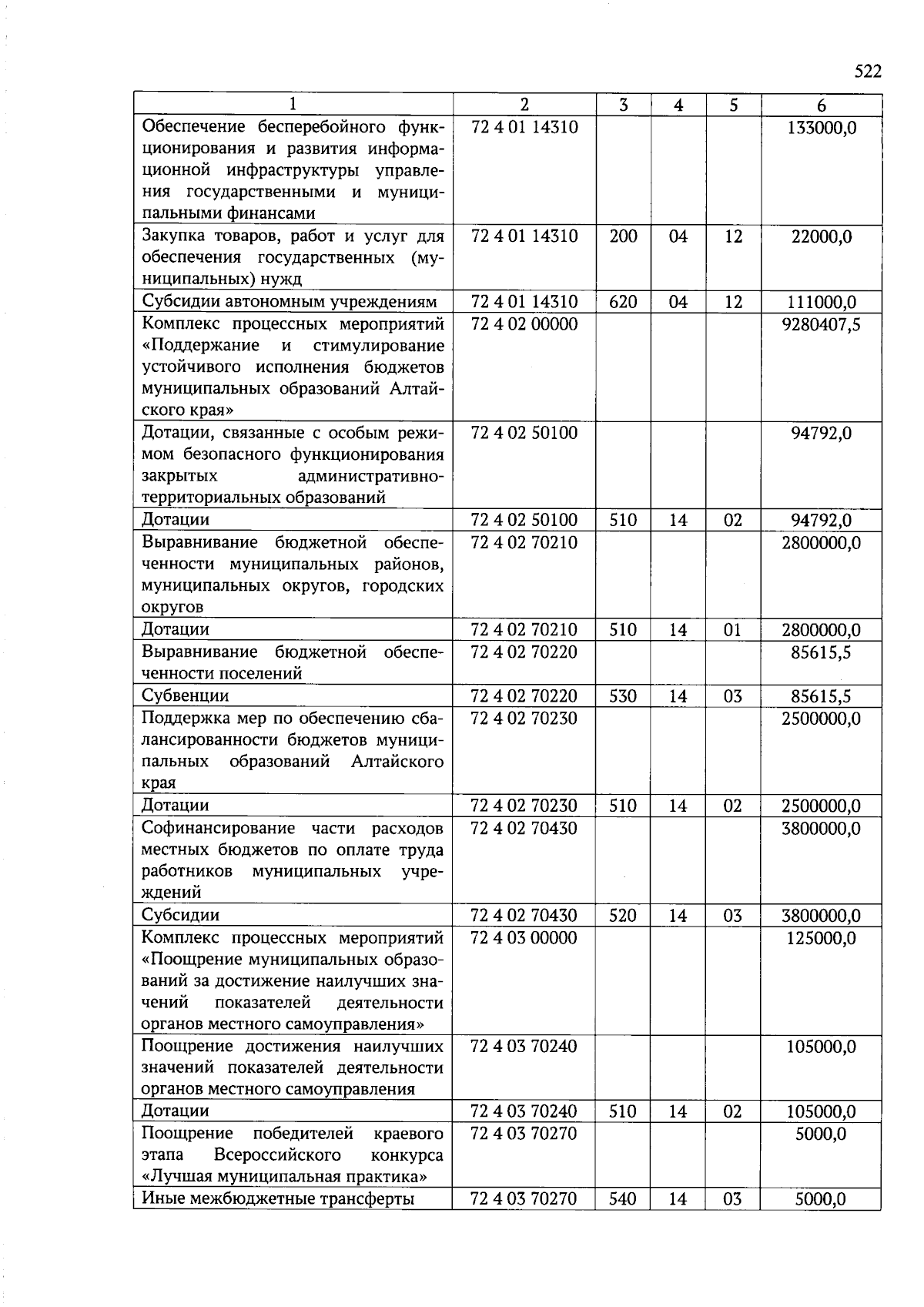 522

| 1 | 2 | 3 | 4 | 5 | 6 |
|---|---|---|---|---|---|
| Обеспечение бесперебойного функционирования и развития информационной инфраструктуры управления государственными и муниципальными финансами | 72 4 01 14310 | | | | 133000,0 |
| Закупка товаров, работ и услуг для обеспечения государственных (муниципальных) нужд | 72 4 01 14310 | 200 | 04 | 12 | 22000,0 |
| Субсидии автономным учреждениям | 72 4 01 14310 | 620 | 04 | 12 | 111000,0 |
| Комплекс процессных мероприятий «Поддержание и стимулирование устойчивого исполнения бюджетов муниципальных образований Алтайского края» | 72 4 02 00000 | | | | 9280407,5 |
| Дотации, связанные с особым режимом безопасного функционирования закрытых административно-территориальных образований | 72 4 02 50100 | | | | 94792,0 |
| Дотации | 72 4 02 50100 | 510 | 14 | 02 | 94792,0 |
| Выравнивание бюджетной обеспеченности муниципальных районов, муниципальных округов, городских округов | 72 4 02 70210 | | | | 2800000,0 |
| Дотации | 72 4 02 70210 | 510 | 14 | 01 | 2800000,0 |
| Выравнивание бюджетной обеспеченности поселений | 72 4 02 70220 | | | | 85615,5 |
| Субвенции | 72 4 02 70220 | 530 | 14 | 03 | 85615,5 |
| Поддержка мер по обеспечению сбалансированности бюджетов муниципальных образований Алтайского края | 72 4 02 70230 | | | | 2500000,0 |
| Дотации | 72 4 02 70230 | 510 | 14 | 02 | 2500000,0 |
| Софинансирование части расходов местных бюджетов по оплате труда работников муниципальных учреждений | 72 4 02 70430 | | | | 3800000,0 |
| Субсидии | 72 4 02 70430 | 520 | 14 | 03 | 3800000,0 |
| Комплекс процессных мероприятий «Поощрение муниципальных образований за достижение наилучших значений показателей деятельности органов местного самоуправления» | 72 4 03 00000 | | | | 125000,0 |
| Поощрение достижения наилучших значений показателей деятельности органов местного самоуправления | 72 4 03 70240 | | | | 105000,0 |
| Дотации | 72 4 03 70240 | 510 | 14 | 02 | 105000,0 |
| Поощрение победителей краевого этапа Всероссийского конкурса «Лучшая муниципальная практика» | 72 4 03 70270 | | | | 5000,0 |
| Иные межбюджетные трансферты | 72 4 03 70270 | 540 | 14 | 03 | 5000,0 |